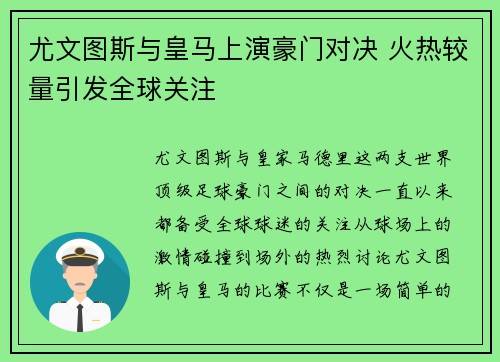 尤文图斯与皇马上演豪门对决 火热较量引发全球关注

尤文图斯与皇家马德里这两支世界顶级足球豪门之间的对决一直以来都备受全球球迷的关注从球场上的激情碰撞到场外的热烈讨论尤文图斯与皇马的比赛不仅是一场简单的